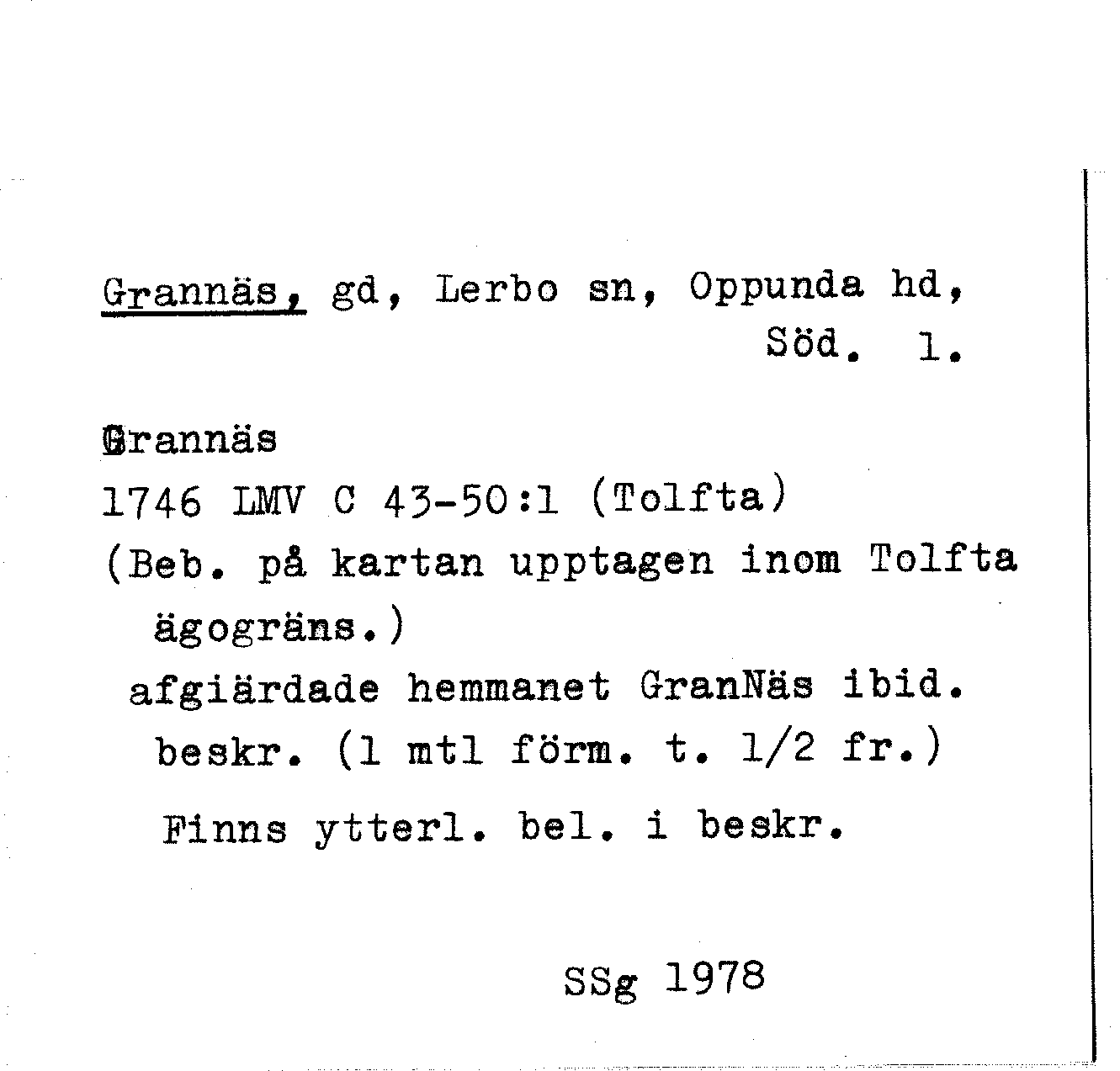 Grannäs, gd, Lerbo sn, Oppunda hd, Söd. 1.

Grannäs
1746 LMV C 43-50:1 (Tolfta)
(Beb. på kartan upptagen inom Tolfta ägogräns.)
afgiärdade hemmanet GranNäs ibid. beskr. (1 mtl förm. t. 1/2 fr.)
Finns ytterl. bel. i beskr.

SSg 1978